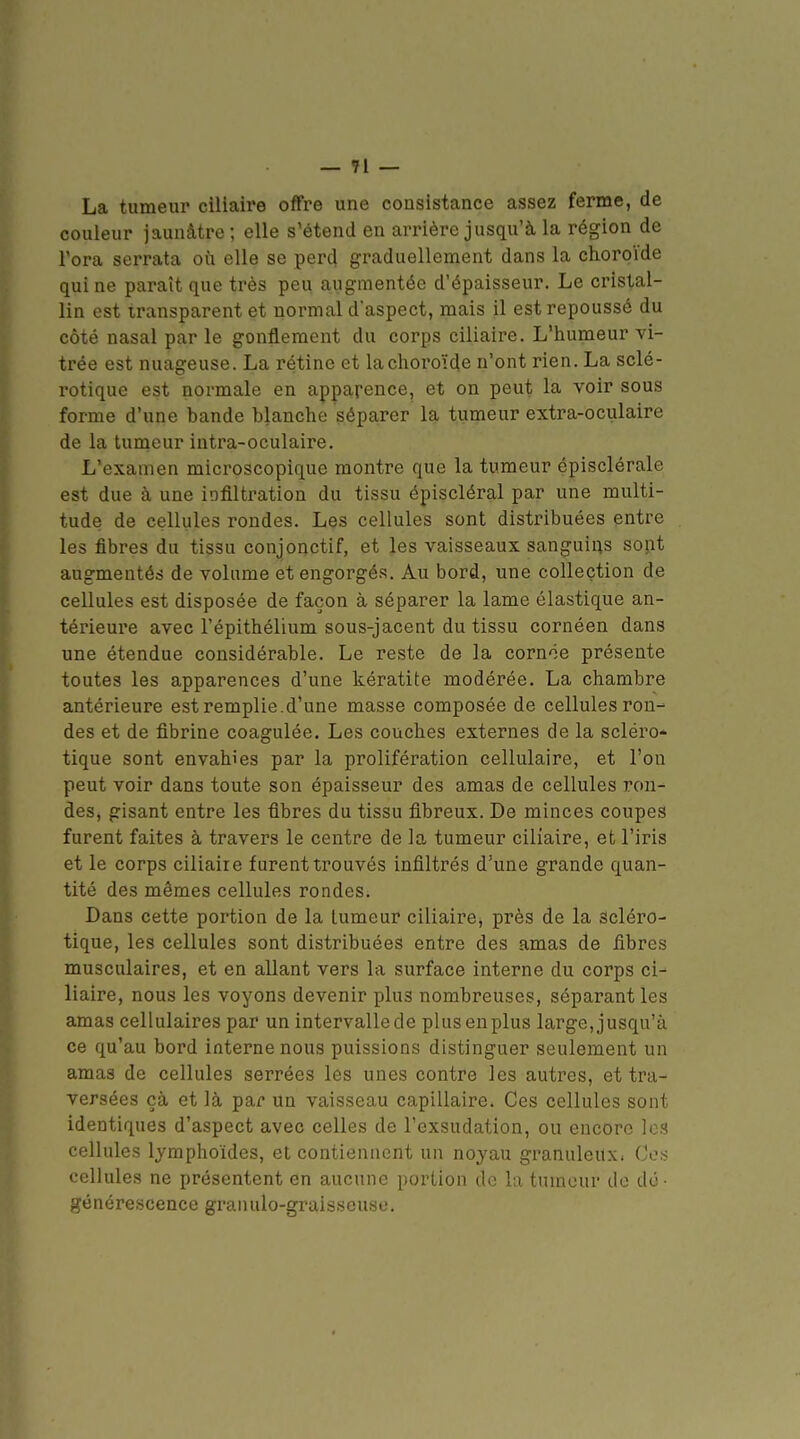 — 71 —

La tumeur ciliaire offre une consistance assez ferme, de couleur jaunâtre ; elle s'étend en arrière jusqu'à la région de l'ora serrata où elle se perd graduellement dans la choroïde qui ne paraît que très peu augmentée d'épaisseur. Le cristallin est transparent et normal d'aspect, mais il est repoussé du côté nasal par le gonflement du corps ciliaire. L'humeur vitrée est nuageuse. La rétine et la choroïde n'ont rien. La sclérotique est normale en apparence, et on peut la voir sous forme d'une bande blanche séparer la tumeur extra-oculaire de la tumeur intra-oculaire.

L'examen microscopique montre que la tumeur épisclérale est due à une infiltration du tissu épiscléral par une multitude de cellules rondes. Les cellules sont distribuées entre les fibres du tissu conjonctif, et les vaisseaux sanguins sont augmentés de volume et engorgés. Au bord, une collection de cellules est disposée de façon à séparer la lame élastique antérieure avec l'épithélium sous-jacent du tissu cornéen dans une étendue considérable. Le reste de la cornée présente toutes les apparences d'une kératite modérée. La chambre antérieure est remplie d'une masse composée de cellules rondes et de fibrine coagulée. Les couches externes de la sclérotique sont envahies par la prolifération cellulaire, et l'on peut voir dans toute son épaisseur des amas de cellules rondes, gisant entre les fibres du tissu fibreux. De minces coupes furent faites à travers le centre de la tumeur ciliaire, et l'iris et le corps ciliaire furent trouvés infiltrés d'une grande quantité des mêmes cellules rondes.

Dans cette portion de la tumeur ciliaire, près de la sclérotique, les cellules sont distribuées entre des amas de fibres musculaires, et en allant vers la surface interne du corps ciliaire, nous les voyons devenir plus nombreuses, séparant les amas cellulaires par un intervalle de plus en plus large, jusqu'à ce qu'au bord interne nous puissions distinguer seulement un amas de cellules serrées les unes contre les autres, et traversées çà et là par un vaisseau capillaire. Ces cellules sont identiques d'aspect avec celles de l'exsudation, ou encore les cellules lymphoïdes, et contiennent un noyau granuleux. Ces cellules ne présentent en aucune portion de la tumeur de dégénérescence granulo-graisseuse.